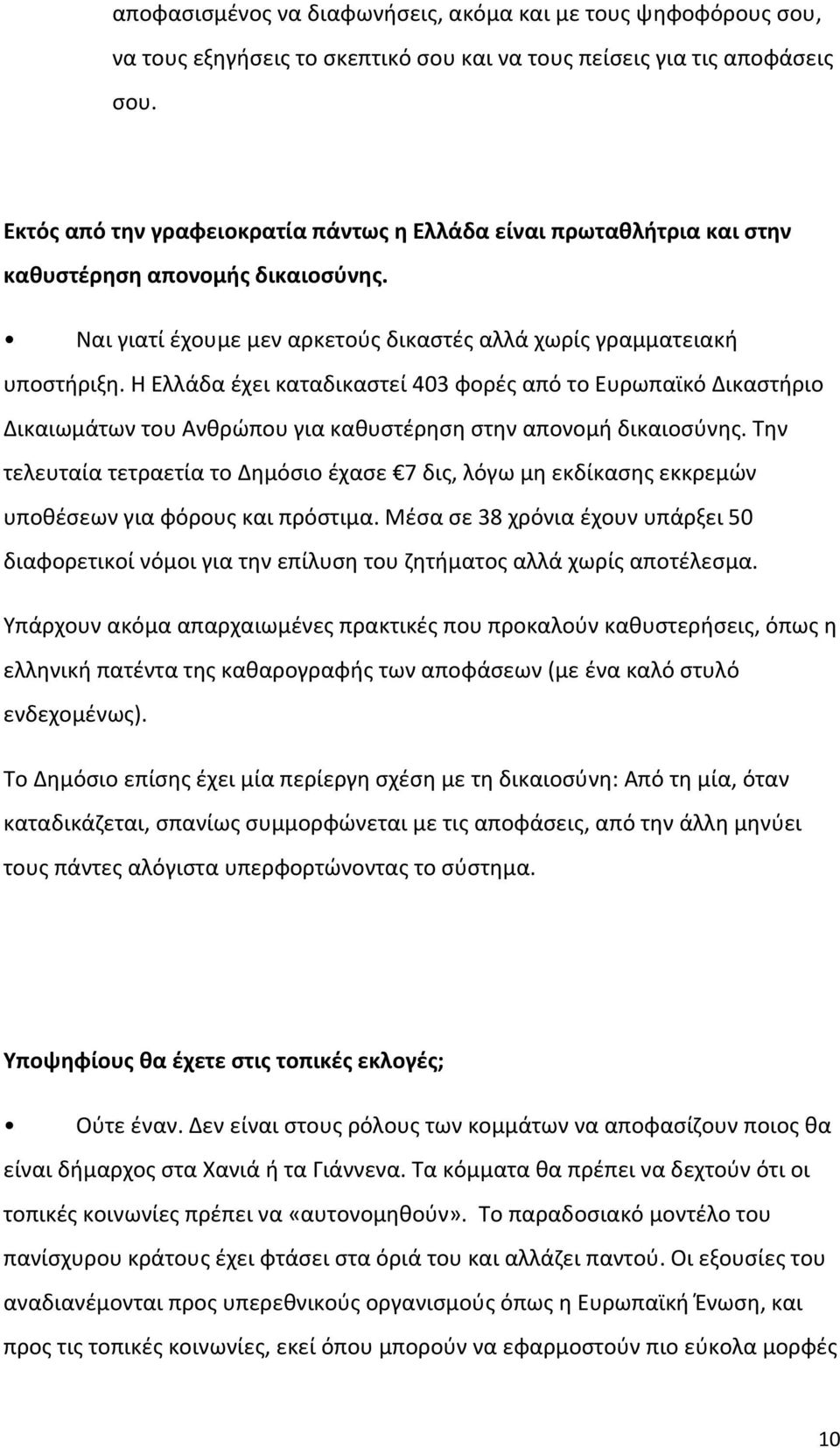 αποφασισμένος να διαφωνήσεις, ακόμα και με τους ψηφοφόρους σου, να τους εξηγήσεις το σκεπτικό σου και να τους πείσεις για τις αποφάσεις σου.

Εκτός από την γραφειοκρατία πάντως η Ελλάδα είναι πρωταθλήτρια και στην καθυστέρηση απονομής δικαιοσύνης.

• Ναι γιατί έχουμε μεν αρκετούς δικαστές αλλά χωρίς γραμματειακή υποστήριξη. Η Ελλάδα έχει καταδικαστεί 403 φορές από το Ευρωπαϊκό Δικαστήριο Δικαιωμάτων του Ανθρώπου για καθυστέρηση στην απονομή δικαιοσύνης. Την τελευταία τετραετία το Δημόσιο έχασε €7 δις, λόγω μη εκδίκασης εκκρεμών υποθέσεων για φόρους και πρόστιμα. Μέσα σε 38 χρόνια έχουν υπάρξει 50 διαφορετικοί νόμοι για την επίλυση του ζητήματος αλλά χωρίς αποτέλεσμα.

Υπάρχουν ακόμα απαρχαιωμένες πρακτικές που προκαλούν καθυστερήσεις, όπως η ελληνική πατέντα της καθαρογραφής των αποφάσεων (με ένα καλό στυλό ενδεχομένως).

Το Δημόσιο επίσης έχει μία περίεργη σχέση με τη δικαιοσύνη: Από τη μία, όταν καταδικάζεται, σπανίως συμμορφώνεται με τις αποφάσεις, από την άλλη μηνύει τους πάντες αλόγιστα υπερφορτώνοντας το σύστημα.

Υποψηφίους θα έχετε στις τοπικές εκλογές;

• Ούτε έναν. Δεν είναι στους ρόλους των κομμάτων να αποφασίζουν ποιος θα είναι δήμαρχος στα Χανιά ή τα Γιάννενα. Τα κόμματα θα πρέπει να δεχτούν ότι οι τοπικές κοινωνίες πρέπει να «αυτονομηθούν». Το παραδοσιακό μοντέλο του πανίσχυρου κράτους έχει φτάσει στα όριά του και αλλάζει παντού. Οι εξουσίες του αναδιανέμονται προς υπερεθνικούς οργανισμούς όπως η Ευρωπαϊκή Ένωση, και προς τις τοπικές κοινωνίες, εκεί όπου μπορούν να εφαρμοστούν πιο εύκολα μορφές

10